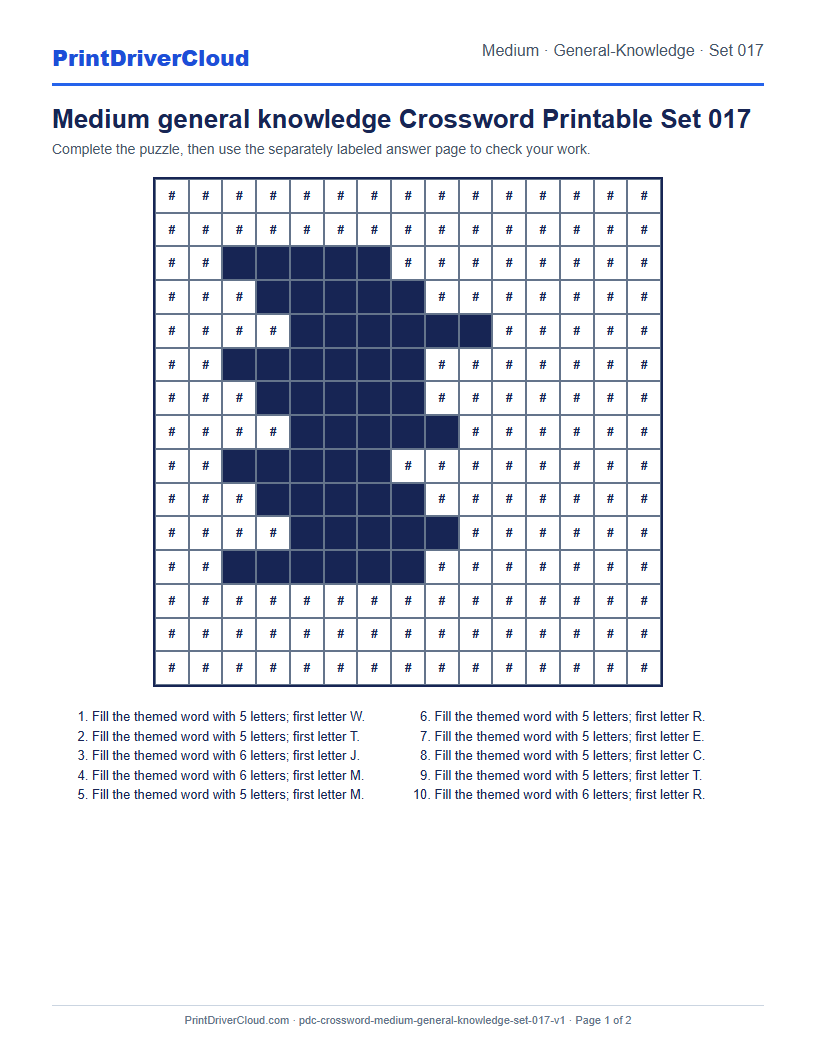 PrintDriverCloud

Medium · General-Knowledge · Set 017

Medium general knowledge Crossword Printable Set 017

Complete the puzzle, then use the separately labeled answer page to check your work.

| # | # | # | # | # | # | # | # | # | # | # | # | # | # | # |
|---|---|---|---|---|---|---|---|---|---|---|---|---|---|---|
| # | # | # | # | # | # | # | # | # | # | # | # | # | # | # |
| # | # | | | | | | # | # | # | # | # | # | # | # |
| # | # | # | | | | | | # | # | # | # | # | # | # |
| # | # | # | # | | | | | | | # | # | # | # | # |
| # | # | | | | | | | # | # | # | # | # | # | # |
| # | # | # | | | | | | # | # | # | # | # | # | # |
| # | # | # | # | | | | | | # | # | # | # | # | # |
| # | # | | | | | | # | # | # | # | # | # | # | # |
| # | # | # | | | | | | # | # | # | # | # | # | # |
| # | # | # | # | | | | | | # | # | # | # | # | # |
| # | # | | | | | | | # | # | # | # | # | # | # |
| # | # | # | # | # | # | # | # | # | # | # | # | # | # | # |
| # | # | # | # | # | # | # | # | # | # | # | # | # | # | # |
| # | # | # | # | # | # | # | # | # | # | # | # | # | # | # |

1. Fill the themed word with 5 letters; first letter W.
2. Fill the themed word with 5 letters; first letter T.
3. Fill the themed word with 6 letters; first letter J.
4. Fill the themed word with 6 letters; first letter M.
5. Fill the themed word with 5 letters; first letter M.

6. Fill the themed word with 5 letters; first letter R.
7. Fill the themed word with 5 letters; first letter E.
8. Fill the themed word with 5 letters; first letter C.
9. Fill the themed word with 5 letters; first letter T.
10. Fill the themed word with 6 letters; first letter R.

PrintDriverCloud.com · pdc-crossword-medium-general-knowledge-set-017-v1 · Page 1 of 2